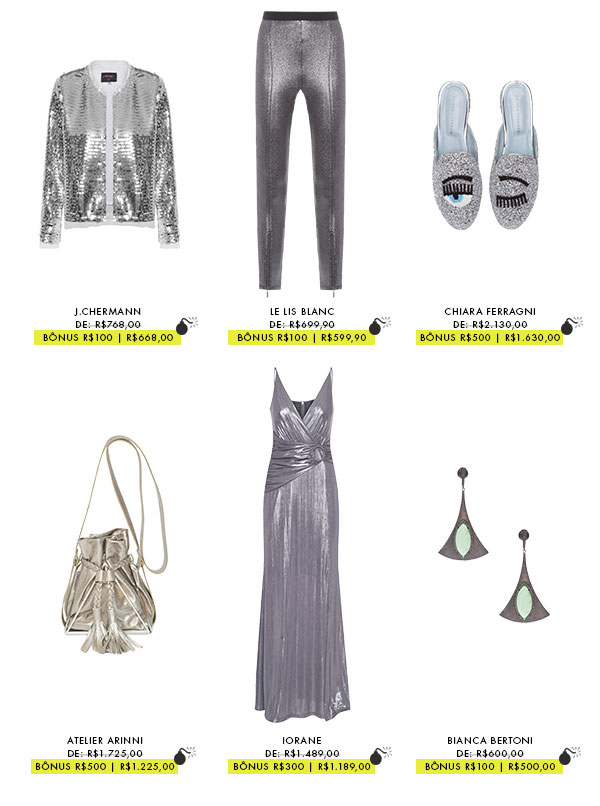 J.CHERMANN
DE: R$768,00
BÔNUS R$100 | R$668,00

LE LIS BLANC
DE: R$699,90
BÔNUS R$100 | R$599,90

CHIARA FERRAGNI
DE: R$2.130,00
BÔNUS R$500 | R$1.630,00

ATELIER ARINNI
DE: R$1.725,00
BÔNUS R$500 | R$1.225,00

IORANE
DE: R$1.489,00
BÔNUS R$300 | R$1.189,00

BIANCA BERTONI
DE: R$600,00
BÔNUS R$100 | R$500,00